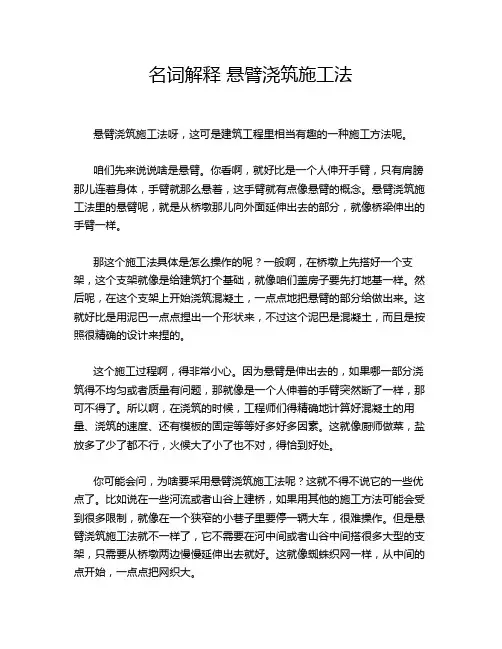 名词解释 悬臂浇筑施工法

悬臂浇筑施工法呀，这可是建筑工程里相当有趣的一种施工方法呢。

咱们先来说说啥是悬臂。你看啊，就好比是一个人伸开手臂，只有肩膀那儿连着身体，手臂就那么悬着，这手臂就有点像悬臂的概念。悬臂浇筑施工法里的悬臂呢，就是从桥墩那儿向外面延伸出去的部分，就像桥梁伸出的手臂一样。

那这个施工法具体是怎么操作的呢？一般啊，在桥墩上先搭好一个支架，这个支架就像是给建筑打个基础，就像咱们盖房子要先打地基一样。然后呢，在这个支架上开始浇筑混凝土，一点点地把悬臂的部分给做出来。这就好比是用泥巴一点点捏出一个形状来，不过这个泥巴是混凝土，而且是按照很精确的设计来捏的。

这个施工过程啊，得非常小心。因为悬臂是伸出去的，如果哪一部分浇筑得不均匀或者质量有问题，那就像是一个人伸着的手臂突然断了一样，那可不得了。所以啊，在浇筑的时候，工程师们得精确地计算好混凝土的用量、浇筑的速度、还有模板的固定等等好多好多因素。这就像厨师做菜，盐放多了少了都不行，火候大了小了也不对，得恰到好处。

你可能会问，为啥要采用悬臂浇筑施工法呢？这就不得不说它的一些优点了。比如说在一些河流或者山谷上建桥，如果用其他的施工方法可能会受到很多限制，就像在一个狭窄的小巷子里要停一辆大车，很难操作。但是悬臂浇筑施工法就不一样了，它不需要在河中间或者山谷中间搭很多大型的支架，只需要从桥墩两边慢慢延伸出去就好。这就像蜘蛛织网一样，从中间的点开始，一点点把网织大。